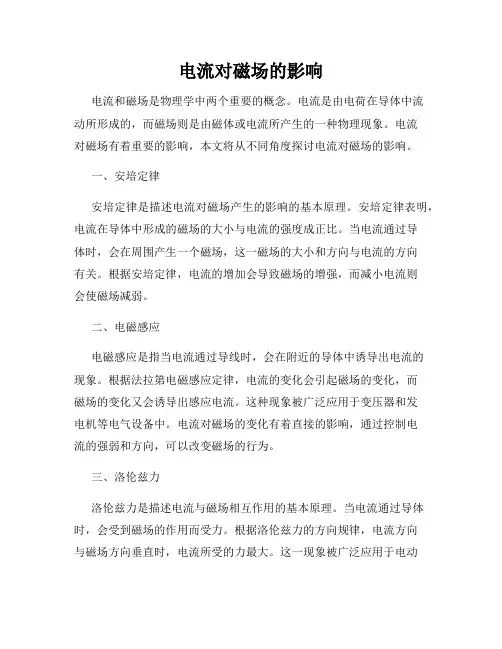 电流对磁场的影响

电流和磁场是物理学中两个重要的概念。电流是由电荷在导体中流动所形成的，而磁场则是由磁体或电流所产生的一种物理现象。电流对磁场有着重要的影响，本文将从不同角度探讨电流对磁场的影响。

一、安培定律

安培定律是描述电流对磁场产生的影响的基本原理。安培定律表明，电流在导体中形成的磁场的大小与电流的强度成正比。当电流通过导体时，会在周围产生一个磁场，这一磁场的大小和方向与电流的方向有关。根据安培定律，电流的增加会导致磁场的增强，而减小电流则会使磁场减弱。

二、电磁感应

电磁感应是指当电流通过导线时，会在附近的导体中诱导出电流的现象。根据法拉第电磁感应定律，电流的变化会引起磁场的变化，而磁场的变化又会诱导出感应电流。这种现象被广泛应用于变压器和发电机等电气设备中。电流对磁场的变化有着直接的影响，通过控制电流的强弱和方向，可以改变磁场的行为。

三、洛伦兹力

洛伦兹力是描述电流与磁场相互作用的基本原理。当电流通过导体时，会受到磁场的作用而受力。根据洛伦兹力的方向规律，电流方向与磁场方向垂直时，电流所受的力最大。这一现象被广泛应用于电动